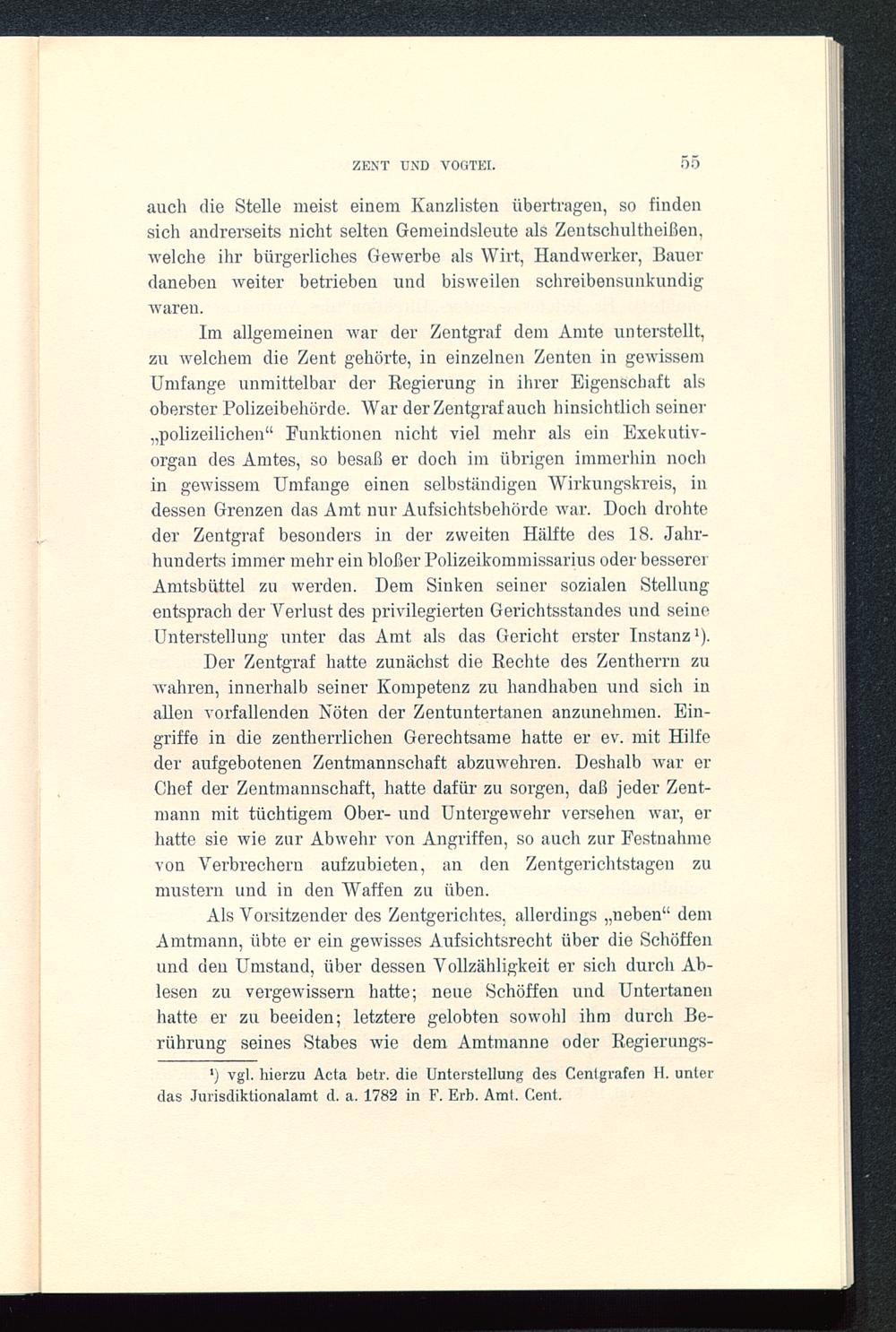 ZENT UND VOGTEI. 55

auch die Stelle meist einem Kanzlisten übertragen, so finden sich andrerseits nicht selten Gemeindsleute als Zentschultheißen, welche ihr bürgerliches Gewerbe als Wirt, Handwerker, Bauer daneben weiter betrieben und bisweilen schreibensunkundig waren.

Im allgemeinen war der Zentgraf dem Amte unterstellt, zu welchem die Zent gehörte, in einzelnen Zenten in gewissem Umfange unmittelbar der Regierung in ihrer Eigenschaft als oberster Polizeibehörde. War der Zentgraf auch hinsichtlich seiner „polizeilichen“ Funktionen nicht viel mehr als ein Exekutivorgan des Amtes, so besaß er doch im übrigen immerhin noch in gewissem Umfange einen selbständigen Wirkungskreis, in dessen Grenzen das Amt nur Aufsichtsbehörde war. Doch drohte der Zentgraf besonders in der zweiten Hälfte des 18. Jahrhunderts immer mehr ein bloßer Polizeikommissarius oder besserer Amtsbüttel zu werden. Dem Sinken seiner sozialen Stellung entsprach der Verlust des privilegierten Gerichtsstandes und seine Unterstellung unter das Amt als das Gericht erster Instanz¹).

Der Zentgraf hatte zunächst die Rechte des Zentherrn zu wahren, innerhalb seiner Kompetenz zu handhaben und sich in allen vorfallenden Nöten der Zentuntertanen anzunehmen. Eingriffe in die zentherrlichen Gerechtsame hatte er ev. mit Hilfe der aufgebotenen Zentmannschaft abzuwehren. Deshalb war er Chef der Zentmannschaft, hatte dafür zu sorgen, daß jeder Zentmann mit tüchtigem Ober- und Untergewehr versehen war, er hatte sie wie zur Abwehr von Angriffen, so auch zur Festnahme von Verbrechern aufzubieten, an den Zentgerichtstagen zu mustern und in den Waffen zu üben.

Als Vorsitzender des Zentgerichtes, allerdings „neben“ dem Amtmann, übte er ein gewisses Aufsichtsrecht über die Schöffen und den Umstand, über dessen Vollzähligkeit er sich durch Ablesen zu vergewissern hatte; neue Schöffen und Untertanen hatte er zu beeiden; letztere gelobten sowohl ihm durch Berührung seines Stabes wie dem Amtmanne oder Regierungs-

¹) vgl. hierzu Acta betr. die Unterstellung des Centgrafen H. unter das Jurisdiktionalamt d. a. 1782 in F. Erb. Amt. Cent.